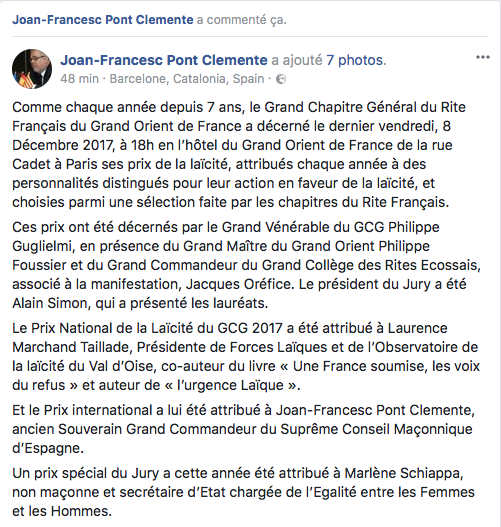 Joan-Francesc Pont Clemente a commenté ça.

Joan-Francesc Pont Clemente a ajouté 7 photos.
48 min · Barcelone, Catalonia, Spain ·

Comme chaque année depuis 7 ans, le Grand Chapitre Général du Rite Français du Grand Orient de France a décerné le dernier vendredi, 8 Décembre 2017, à 18h en l'hôtel du Grand Orient de France de la rue Cadet à Paris ses prix de la laïcité, attribués chaque année à des personnalités distingués pour leur action en faveur de la laïcité, et choisies parmi une sélection faite par les chapitres du Rite Français.

Ces prix ont été décernés par le Grand Vénérable du GCG Philippe Guglielmi, en présence du Grand Maître du Grand Orient Philippe Foussier et du Grand Commandeur du Grand Collège des Rites Ecossais, associé à la manifestation, Jacques Oréfice. Le président du Jury a été Alain Simon, qui a présenté les lauréats.

Le Prix National de la Laïcité du GCG 2017 a été attribué à Laurence Marchand Taillade, Présidente de Forces Laïques et de l'Observatoire de la laïcité du Val d'Oise, co-auteur du livre « Une France soumise, les voix du refus » et auteur de « l'urgence Laïque ».

Et le Prix international a lui été attribué à Joan-Francesc Pont Clemente, ancien Souverain Grand Commandeur du Suprême Conseil Maçonnique d'Espagne.

Un prix spécial du Jury a cette année été attribué à Marlène Schiappa, non maçonne et secrétaire d'Etat chargée de l'Egalité entre les Femmes et les Hommes.